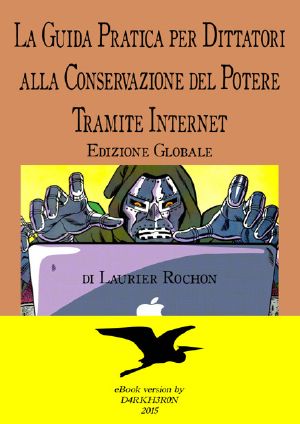 La Guida Pratica per Dittatori alla Conservazione del Potere Tramite Internet

Edizione Globale

di Laurier Rochon

eBook version by
D4RKH3R0N
2015